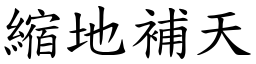 縮地補天